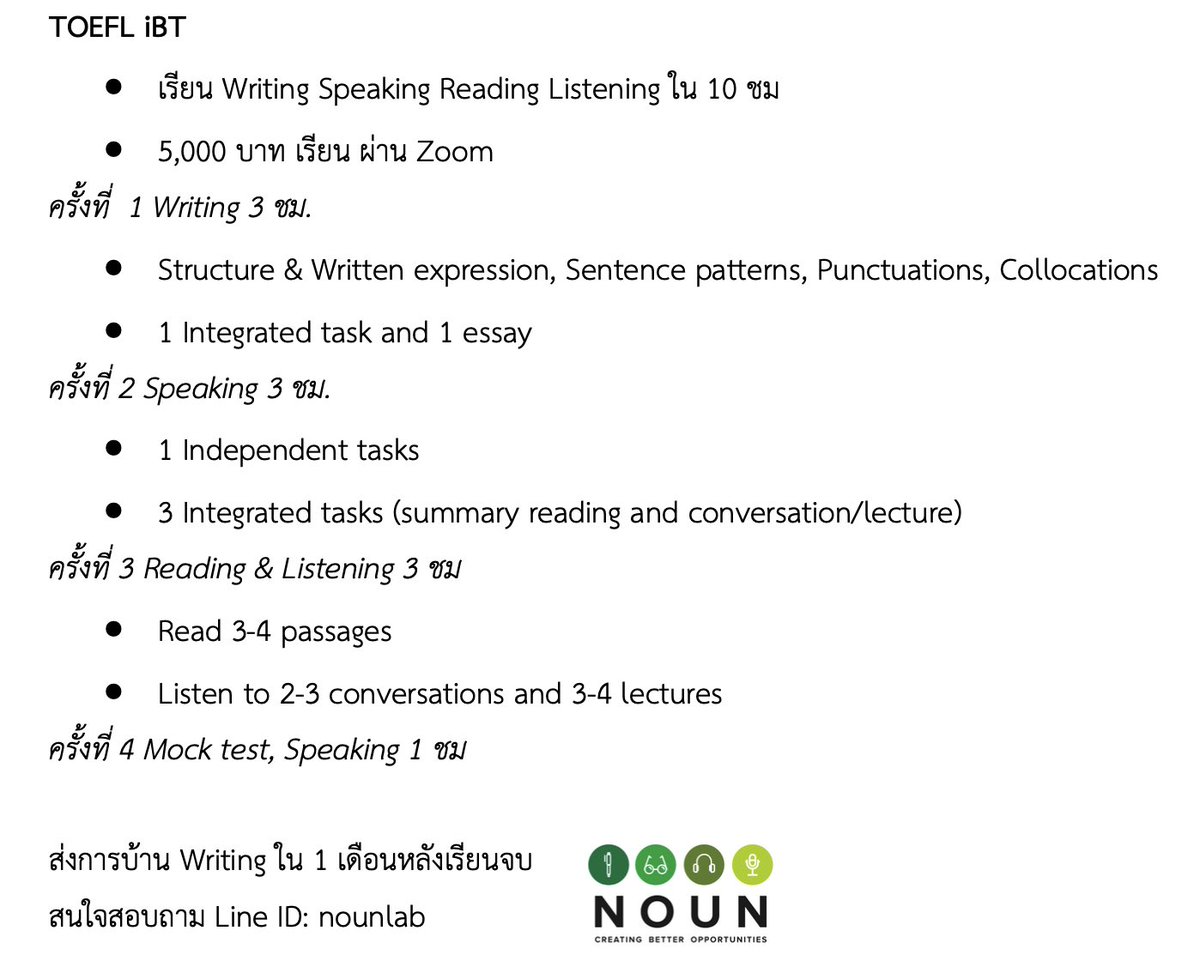 TOEFL iBT

• เรียน Writing Speaking Reading Listening ใน 10 ชม
• 5,000 บาท เรียน ผ่าน Zoom

ครั้งที่ 1 Writing 3 ชม.

• Structure & Written expression, Sentence patterns, Punctuations, Collocations
• 1 Integrated task and 1 essay

ครั้งที่ 2 Speaking 3 ชม.

• 1 Independent tasks
• 3 Integrated tasks (summary reading and conversation/lecture)

ครั้งที่ 3 Reading & Listening 3 ชม

• Read 3-4 passages
• Listen to 2-3 conversations and 3-4 lectures

ครั้งที่ 4 Mock test, Speaking 1 ชม

ส่งการบ้าน Writing ใน 1 เดือนหลังเรียนจบ
สนใจสอบถาม Line ID: nounlab

NOUN
CREATING BETTER OPPORTUNITIES